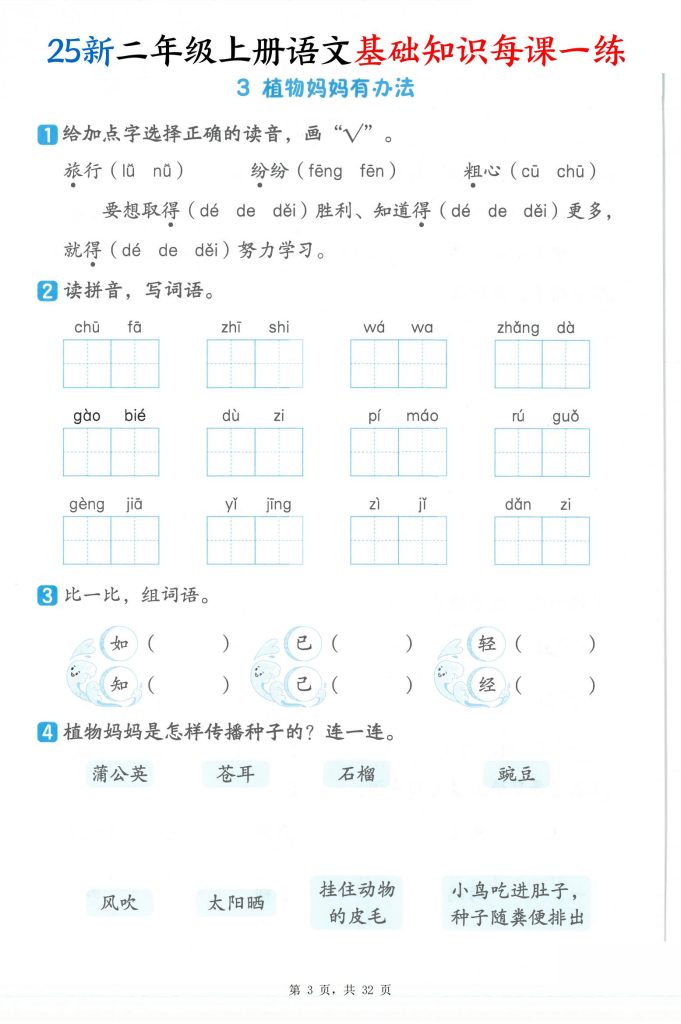 25新二年级上册语文基础知识每课一练

3 植物妈妈有办法

1 给加点字选择正确的读音，画“√”。

旅行（lǚ nǚ）　纷纷（fēng fēn）　粗心（cū chū）

要想取得（dé de děi）胜利、知道得（dé de děi）更多，就得（dé de děi）努力学习。

2 读拼音，写词语。

chū fā　zhī shi　wá wa　zhǎng dà

gào bié　dù zi　pí máo　rú guǒ

gèng jiā　yǐ jīng　zì jǐ　dǎn zi

3 比一比，组词语。

如（　　）　已（　　）　轻（　　）
知（　　）　己（　　）　经（　　）

4 植物妈妈是怎样传播种子的？连一连。

蒲公英　苍耳　石榴　豌豆

风吹　太阳晒　挂住动物的皮毛　小鸟吃进肚子，种子随粪便排出

第 3 页，共 32 页